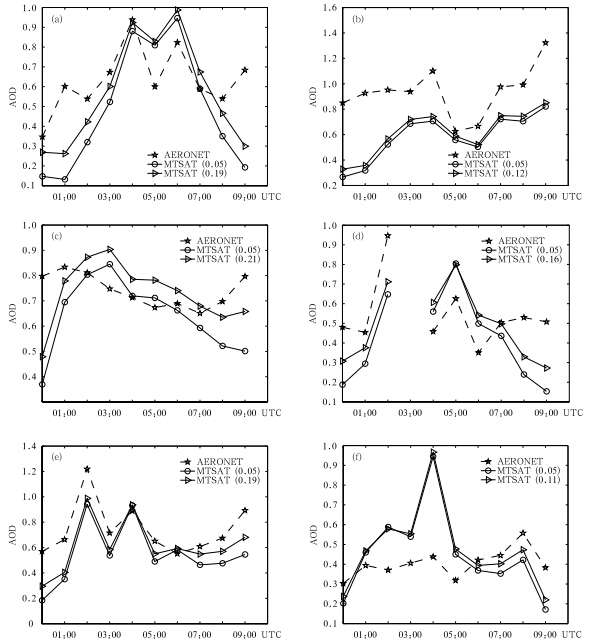 (a)
AOD
1.0
0.9
0.8
0.7
0.6
0.5
0.4
0.3
0.2
0.1
AERONET
MTSAT (0.05)
MTSAT (0.19)
01:00 03:00 05:00 07:00 09:00 UTC

(b)
AOD
1.6
1.4
1.2
1.0
0.8
0.6
0.4
0.2
AERONET
MTSAT (0.05)
MTSAT (0.12)
01:00 03:00 05:00 07:00 09:00 UTC

(c)
AOD
1.0
0.9
0.8
0.7
0.6
0.5
0.4
AERONET
MTSAT (0.05)
MTSAT (0.21)
01:00 03:00 05:00 07:00 09:00 UTC

(d)
AOD
1.0
0.9
0.8
0.7
0.6
0.5
0.4
0.3
0.2
0.1
AERONET
MTSAT (0.05)
MTSAT (0.16)
01:00 03:00 05:00 07:00 09:00 UTC

(e)
AOD
1.4
1.2
1.0
0.8
0.6
0.4
0.2
0
AERONET
MTSAT (0.05)
MTSAT (0.19)
01:00 03:00 05:00 07:00 09:00 UTC

(f)
AOD
1.0
0.9
0.8
0.7
0.6
0.5
0.4
0.3
0.2
0.1
AERONET
MTSAT (0.05)
MTSAT (0.11)
01:00 03:00 05:00 07:00 09:00 UTC